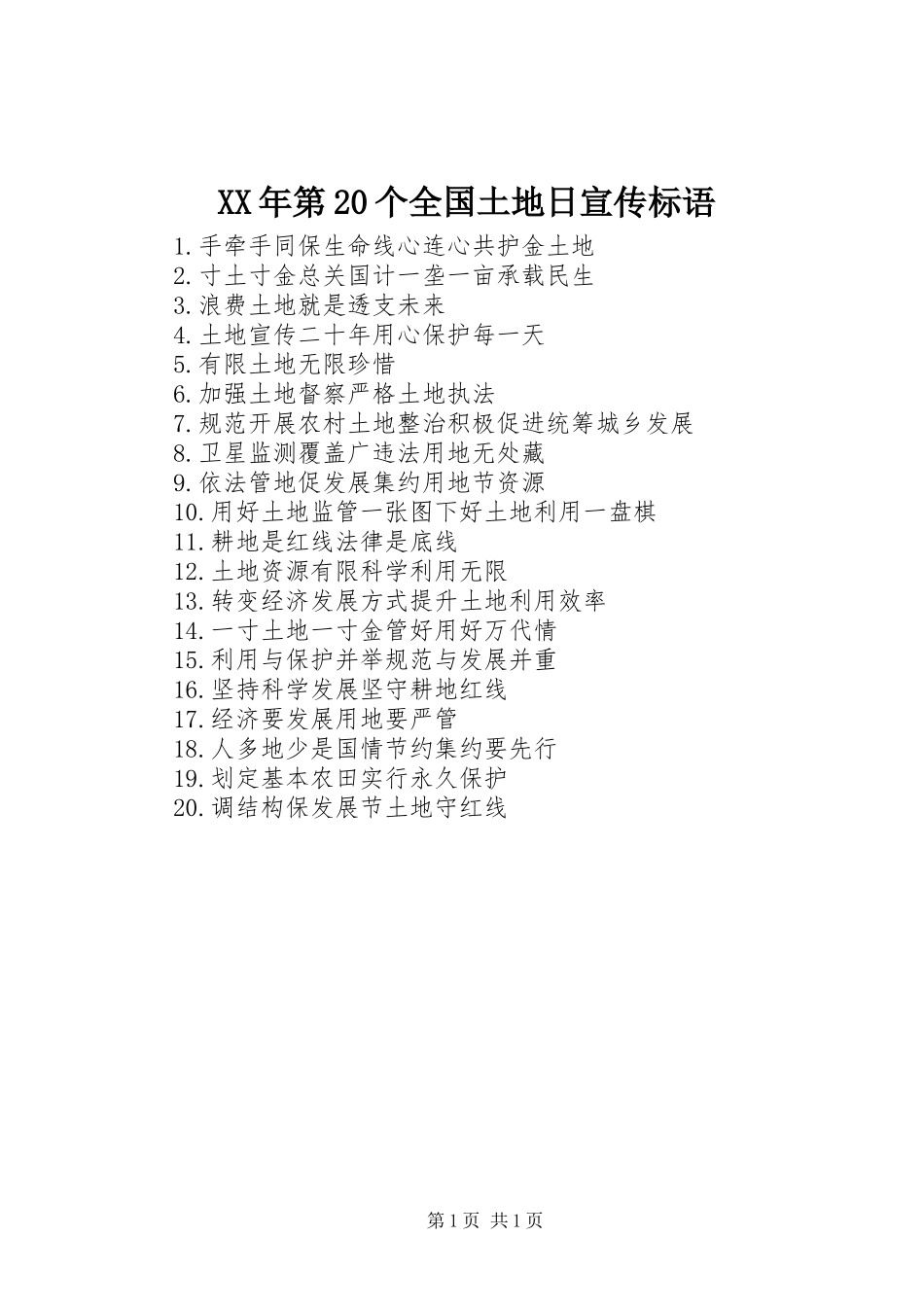 XX年第20个全国土地日宣传标语

1.手牵手同保生命线心连心共护金土地
2.寸土寸金总关国计一垄一亩承载民生
3.浪费土地就是透支未来
4.土地宣传二十年用心保护每一天
5.有限土地无限珍惜
6.加强土地督察严格土地执法
7.规范开展农村土地整治积极促进统筹城乡发展
8.卫星监测覆盖广违法用地无处藏
9.依法管地促发展集约用地节资源
10.用好土地监管一张图下好土地利用一盘棋
11.耕地是红线法律是底线
12.土地资源有限科学利用无限
13.转变经济发展方式提升土地利用效率
14.一寸土地一寸金管好用好万代情
15.利用与保护并举规范与发展并重
16.坚持科学发展坚守耕地红线
17.经济要发展用地要严管
18.人多地少是国情节约集约要先行
19.划定基本农田实行永久保护
20.调结构保发展节土地守红线

第1页 共1页